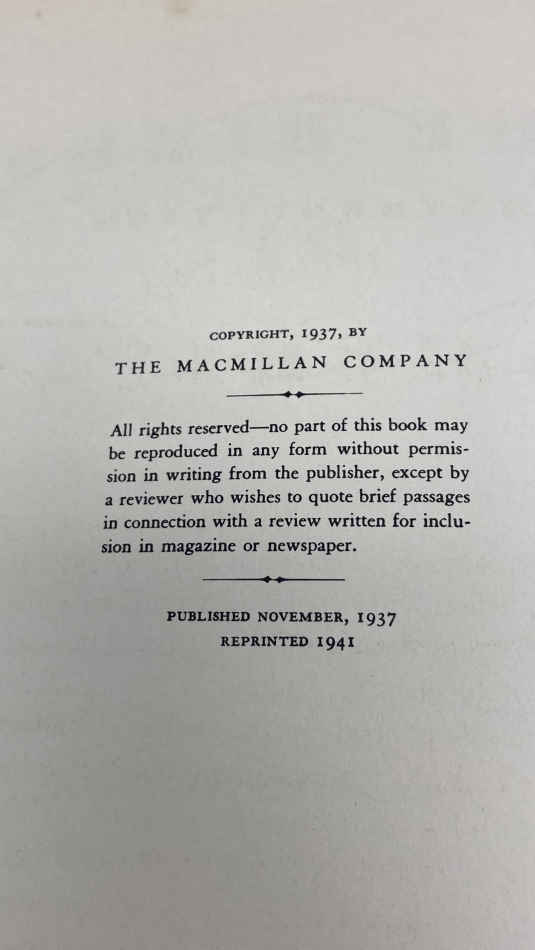 COPYRIGHT, 1937, BY
THE MACMILLAN COMPANY

All rights reserved—no part of this book may be reproduced in any form without permission in writing from the publisher, except by a reviewer who wishes to quote brief passages in connection with a review written for inclusion in magazine or newspaper.

PUBLISHED NOVEMBER, 1937
REPRINTED 1941